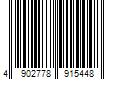 4 902778 915448